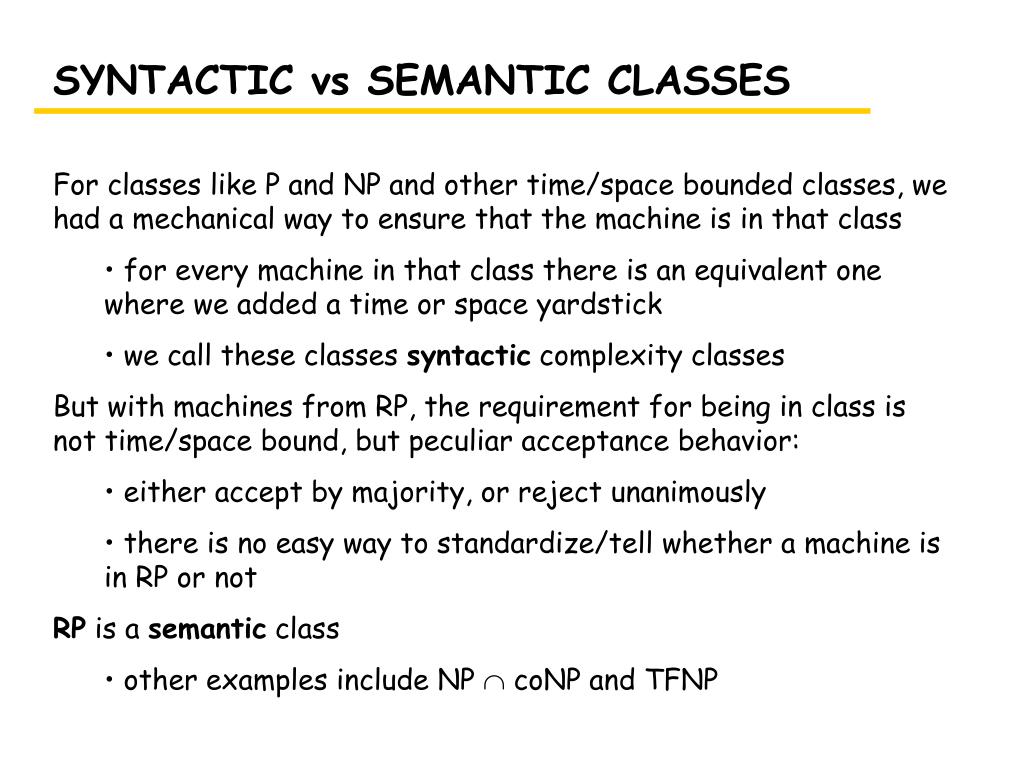 SYNTACTIC vs SEMANTIC CLASSES

For classes like P and NP and other time/space bounded classes, we had a mechanical way to ensure that the machine is in that class

• for every machine in that class there is an equivalent one where we added a time or space yardstick

• we call these classes syntactic complexity classes

But with machines from RP, the requirement for being in class is not time/space bound, but peculiar acceptance behavior:

• either accept by majority, or reject unanimously

• there is no easy way to standardize/tell whether a machine is in RP or not

RP is a semantic class

• other examples include NP $\cap$ coNP and TFNP